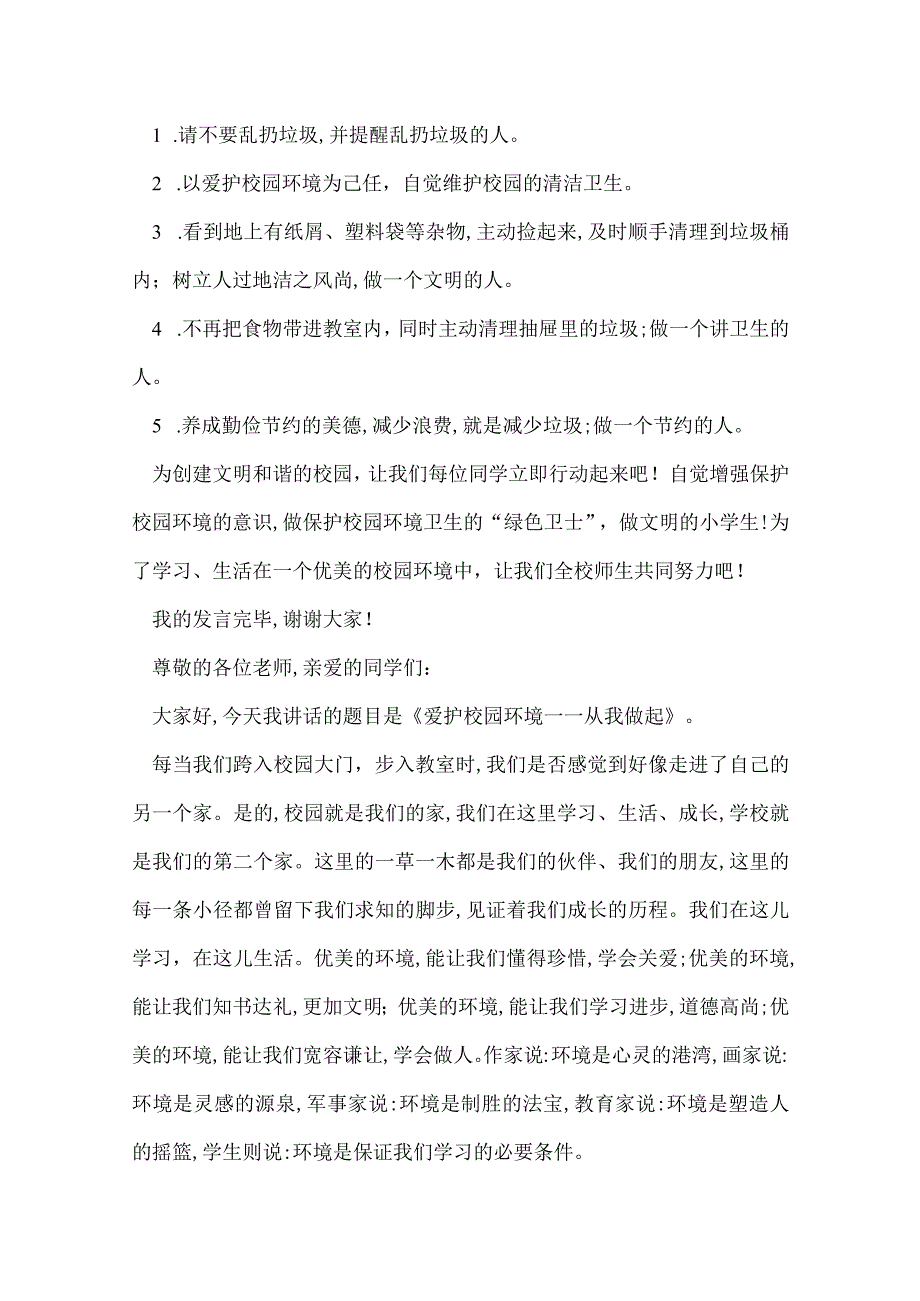 1 .请不要乱扔垃圾,并提醒乱扔垃圾的人。

2 .以爱护校园环境为己任，自觉维护校园的清洁卫生。

3 .看到地上有纸屑、塑料袋等杂物,主动捡起来,及时顺手清理到垃圾桶内；树立人过地洁之风尚,做一个文明的人。

4 .不再把食物带进教室内，同时主动清理抽屉里的垃圾;做一个讲卫生的人。

5 .养成勤俭节约的美德,减少浪费,就是减少垃圾;做一个节约的人。

为创建文明和谐的校园，让我们每位同学立即行动起来吧！自觉增强保护校园环境的意识,做保护校园环境卫生的“绿色卫士”，做文明的小学生!为了学习、生活在一个优美的校园环境中，让我们全校师生共同努力吧！

我的发言完毕,谢谢大家！

尊敬的各位老师,亲爱的同学们：

大家好,今天我讲话的题目是《爱护校园环境一一从我做起》。

每当我们跨入校园大门，步入教室时,我们是否感觉到好像走进了自己的另一个家。是的,校园就是我们的家,我们在这里学习、生活、成长,学校就是我们的第二个家。这里的一草一木都是我们的伙伴、我们的朋友,这里的每一条小径都曾留下我们求知的脚步,见证着我们成长的历程。我们在这儿学习，在这儿生活。优美的环境,能让我们懂得珍惜,学会关爱;优美的环境,能让我们知书达礼,更加文明;优美的环境,能让我们学习进步，道德高尚;优美的环境,能让我们宽容谦让,学会做人。作家说:环境是心灵的港湾,画家说:环境是灵感的源泉,军事家说:环境是制胜的法宝,教育家说:环境是塑造人的摇篮,学生则说:环境是保证我们学习的必要条件。